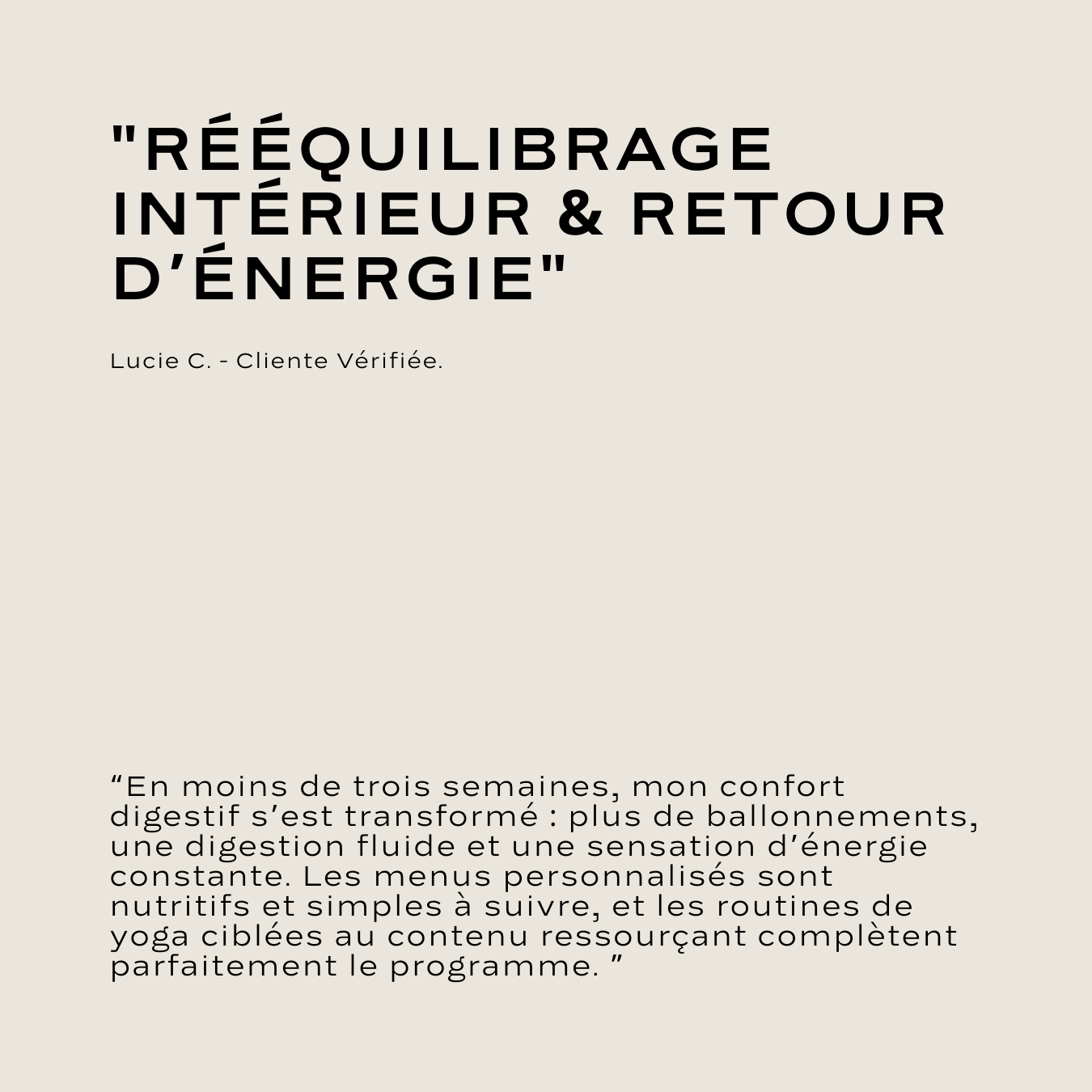 "RÉÉQUILIBRAGE INTÉRIEUR & RETOUR D’ÉNERGIE"

Lucie C. - Cliente Vérifiée.

“En moins de trois semaines, mon confort digestif s’est transformé : plus de ballonnements, une digestion fluide et une sensation d’énergie constante. Les menus personnalisés sont nutritifs et simples à suivre, et les routines de yoga ciblées au contenu ressourçant complètent parfaitement le programme. ”